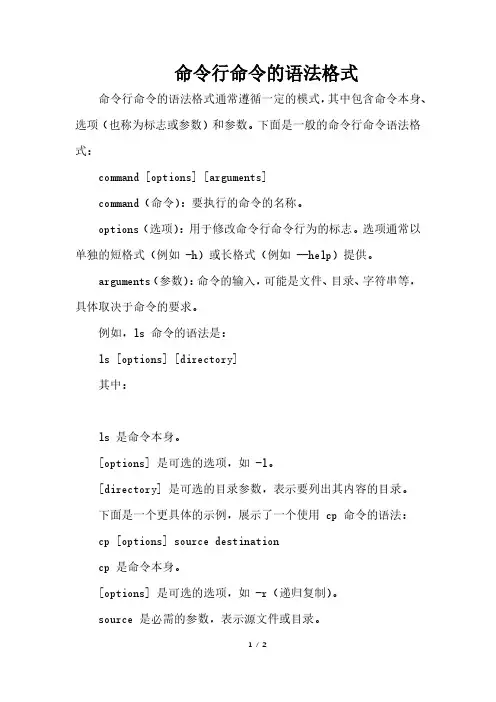 命令行命令的语法格式

命令行命令的语法格式通常遵循一定的模式，其中包含命令本身、选项（也称为标志或参数）和参数。下面是一般的命令行命令语法格式：

command [options] [arguments]

command（命令）：要执行的命令的名称。

options（选项）：用于修改命令行命令行为的标志。选项通常以单独的短格式（例如 -h）或长格式（例如 --help）提供。

arguments（参数）：命令的输入，可能是文件、目录、字符串等，具体取决于命令的要求。

例如，ls 命令的语法是：

ls [options] [directory]

其中：

ls 是命令本身。

[options] 是可选的选项，如 -l。

[directory] 是可选的目录参数，表示要列出其内容的目录。

下面是一个更具体的示例，展示了一个使用 cp 命令的语法：

cp [options] source destination

cp 是命令本身。

[options] 是可选的选项，如 -r（递归复制）。

source 是必需的参数，表示源文件或目录。

1 / 2